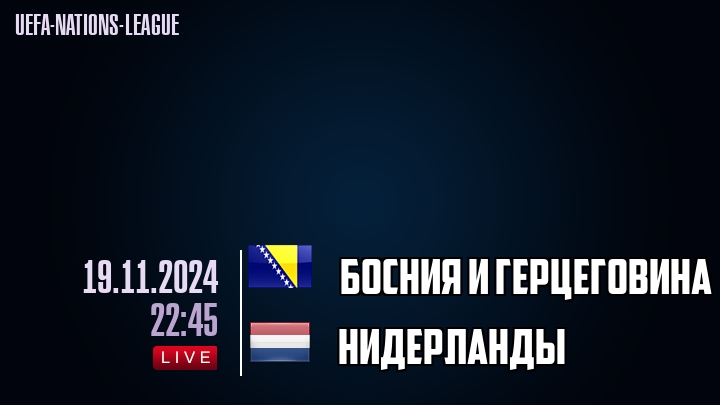 UEFA-NATIONS-LEAGUE

19.11.2024
22:45
LIVE

БОСНИЯ И ГЕРЦЕГОВИНА

НИДЕРЛАНДЫ